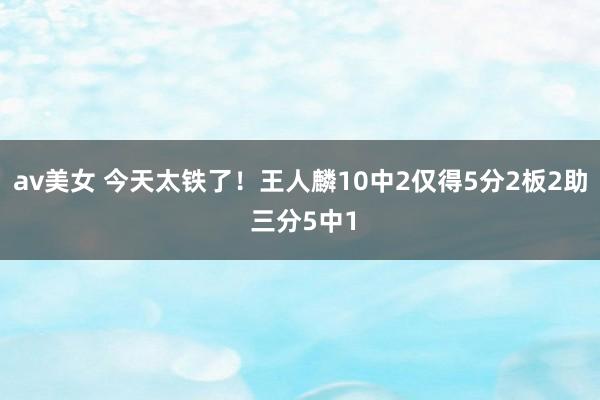 av美女 今天太铁了！王人麟10中2仅得5分2板2助三分5中1